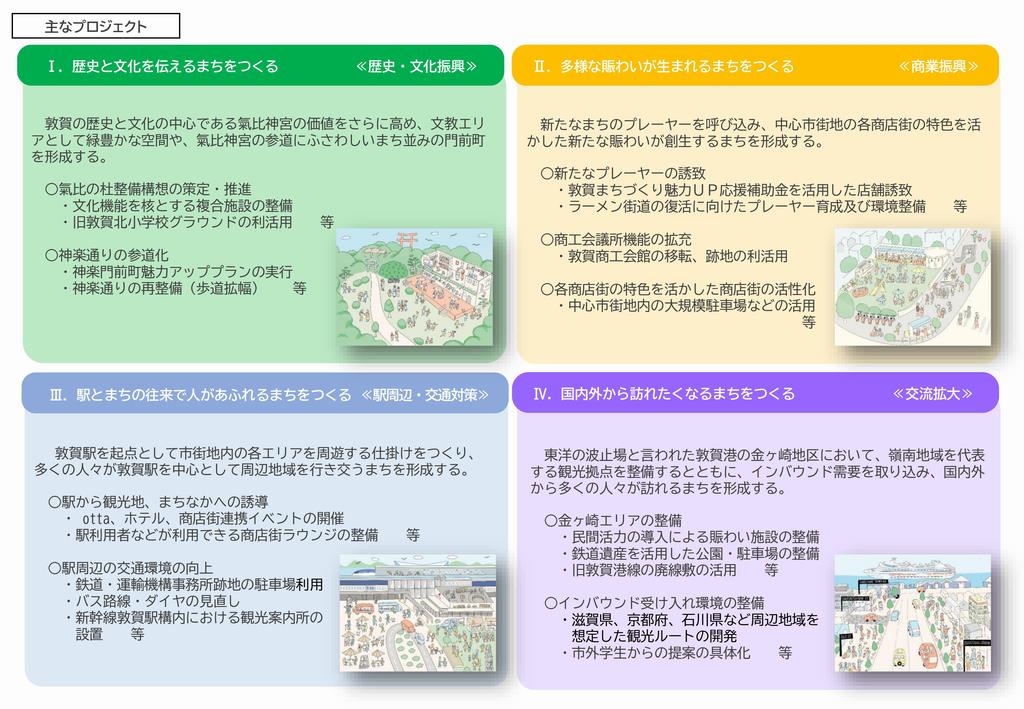 主なプロジェクト

Ⅰ．歴史と文化を伝えるまちをつくる ≪歴史・文化振興≫

敦賀の歴史と文化の中心である氣比神宮の価値をさらに高め、文教エリアとして緑豊かな空間や、氣比神宮の参道にふさわしいまち並みの門前町を形成する。

○氣比の杜整備構想の策定・推進
・文化機能を核とする複合施設の整備
・旧敦賀北小学校グラウンドの利活用 等

○神楽通りの参道化
・神楽門前町魅力アッププランの実行
・神楽通りの再整備（歩道拡幅） 等

Ⅱ．多様な賑わいが生まれるまちをつくる ≪商業振興≫

新たなまちのプレーヤーを呼び込み、中心市街地の各商店街の特色を活かした新たな賑わいが創生するまちを形成する。

○新たなプレーヤーの誘致
・敦賀まちづくり魅力ＵＰ応援補助金を活用した店舗誘致
・ラーメン街道の復活に向けたプレーヤー育成及び環境整備 等

○商工会議所機能の拡充
・敦賀商工会館の移転、跡地の利活用

○各商店街の特色を活かした商店街の活性化
・中心市街地内の大規模駐車場などの活用 等

Ⅲ．駅とまちの往来で人があふれるまちをつくる ≪駅周辺・交通対策≫

敦賀駅を起点として市街地内の各エリアを周遊する仕掛けをつくり、多くの人々が敦賀駅を中心として周辺地域を行き交うまちを形成する。

○駅から観光地、まちなかへの誘導
・ otta、ホテル、商店街連携イベントの開催
・駅利用者などが利用できる商店街ラウンジの整備 等

○駅周辺の交通環境の向上
・鉄道・運輸機構事務所跡地の駐車場利用
・バス路線・ダイヤの見直し
・新幹線敦賀駅構内における観光案内所の設置 等

Ⅳ．国内外から訪れたくなるまちをつくる ≪交流拡大≫

東洋の波止場と言われた敦賀港の金ヶ崎地区において、嶺南地域を代表する観光拠点を整備するとともに、インバウンド需要を取り込み、国内外から多くの人々が訪れるまちを形成する。

○金ヶ崎エリアの整備
・民間活力の導入による賑わい施設の整備
・鉄道遺産を活用した公園・駐車場の整備
・旧敦賀港線の廃線敷の活用 等

○インバウンド受け入れ環境の整備
・滋賀県、京都府、石川県など周辺地域を想定した観光ルートの開発
・市外学生からの提案の具体化 等